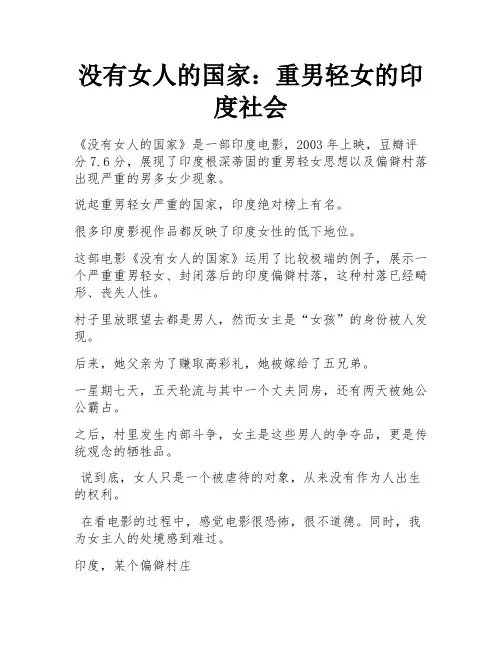 没有女人的国家：重男轻女的印度社会

《没有女人的国家》是一部印度电影，2003 年上映，豆瓣评分 7.6 分，展现了印度根深蒂固的重男轻女思想以及偏僻村落出现严重的男多女少现象。

说起重男轻女严重的国家，印度绝对榜上有名。

很多印度影视作品都反映了印度女性的低下地位。

这部电影《没有女人的国家》运用了比较极端的例子，展示一个严重重男轻女、封闭落后的印度偏僻村落，这种村落已经畸形、丧失人性。

村子里放眼望去都是男人，然而女主是“女孩”的身份被人发现。

后来，她父亲为了赚取高彩礼，她被嫁给了五兄弟。

一星期七天，五天轮流与其中一个丈夫同房，还有两天被她公公霸占。

之后，村里发生内部斗争，女主是这些男人的争夺品，更是传统观念的牺牲品。

说到底，女人只是一个被虐待的对象，从来没有作为人出生的权利。

在看电影的过程中，感觉电影很恐怖，很不道德。同时，我为女主人的处境感到难过。

印度，某个偏僻村庄